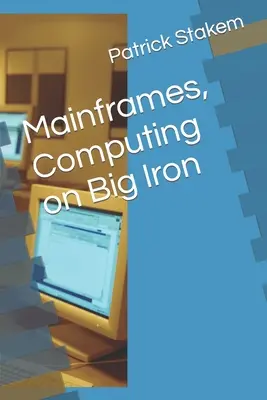 Patrick Stakem

Mainframes, Computing on Big Iron